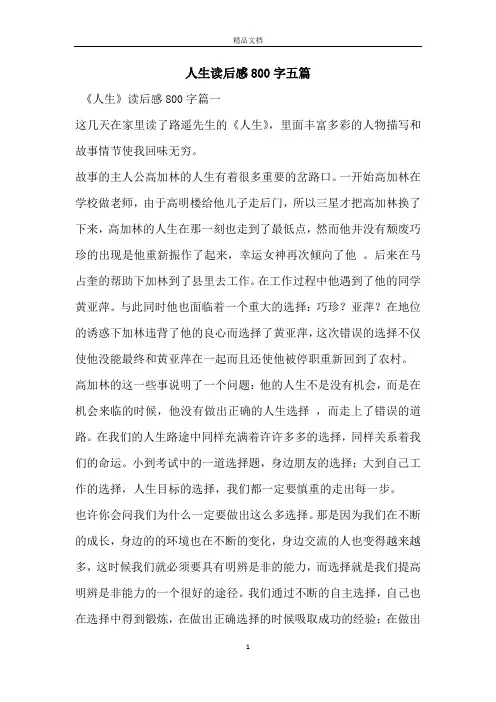 精品文档

人生读后感800字五篇

《人生》读后感800字篇一

这几天在家里读了路遥先生的《人生》，里面丰富多彩的人物描写和故事情节使我回味无穷。

故事的主人公高加林的人生有着很多重要的岔路口。一开始高加林在学校做老师，由于高明楼给他儿子走后门，所以三星才把高加林换了下来，高加林的人生在那一刻也走到了最低点，然而他并没有颓废巧珍的出现是他重新振作了起来，幸运女神再次倾向了他 。后来在马占奎的帮助下加林到了县里去工作。在工作过程中他遇到了他的同学黄亚萍。与此同时他也面临着一个重大的选择：巧珍？亚萍？在地位的诱惑下加林违背了他的良心而选择了黄亚萍，这次错误的选择不仅使他没能最终和黄亚萍在一起而且还使他被停职重新回到了农村。

高加林的这一些事说明了一个问题：他的人生不是没有机会，而是在机会来临的时候，他没有做出正确的人生选择 ，而走上了错误的道路。在我们的人生路途中同样充满着许许多多的选择，同样关系着我们的命运。小到考试中的一道选择题，身边朋友的选择；大到自己工作的选择，人生目标的选择，我们都一定要慎重的走出每一步。

也许你会问我们为什么一定要做出这么多选择。那是因为我们在不断的成长，身边的的环境也在不断的变化，身边交流的人也变得越来越多，这时候我们就必须要具有明辨是非的能力，而选择就是我们提高明辨是非能力的一个很好的途径。我们通过不断的自主选择，自己也在选择中得到锻炼，在做出正确选择的时候吸取成功的经验；在做出

1